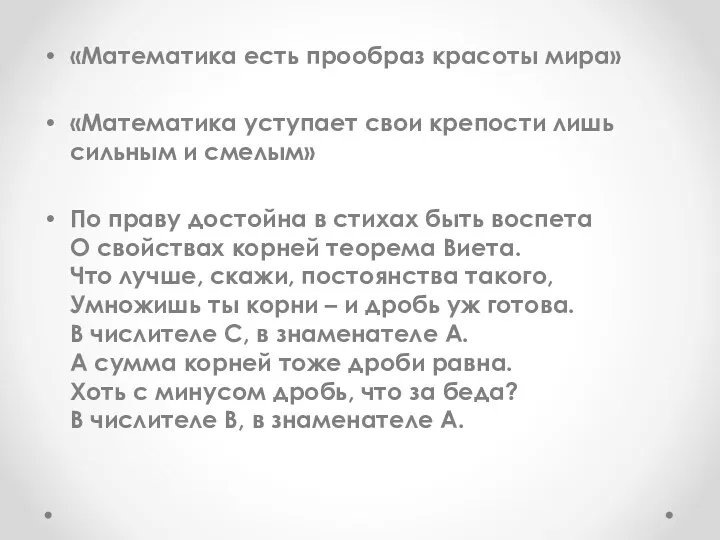 • «Математика есть прообраз красоты мира»

• «Математика уступает свои крепости лишь сильным и смелым»

• По праву достойна в стихах быть воспета
О свойствах корней теорема Виета.
Что лучше, скажи, постоянства такого,
Умножишь ты корни – и дробь уж готова.
В числителе С, в знаменателе А.
А сумма корней тоже дроби равна.
Хоть с минусом дробь, что за беда?
В числителе В, в знаменателе А.